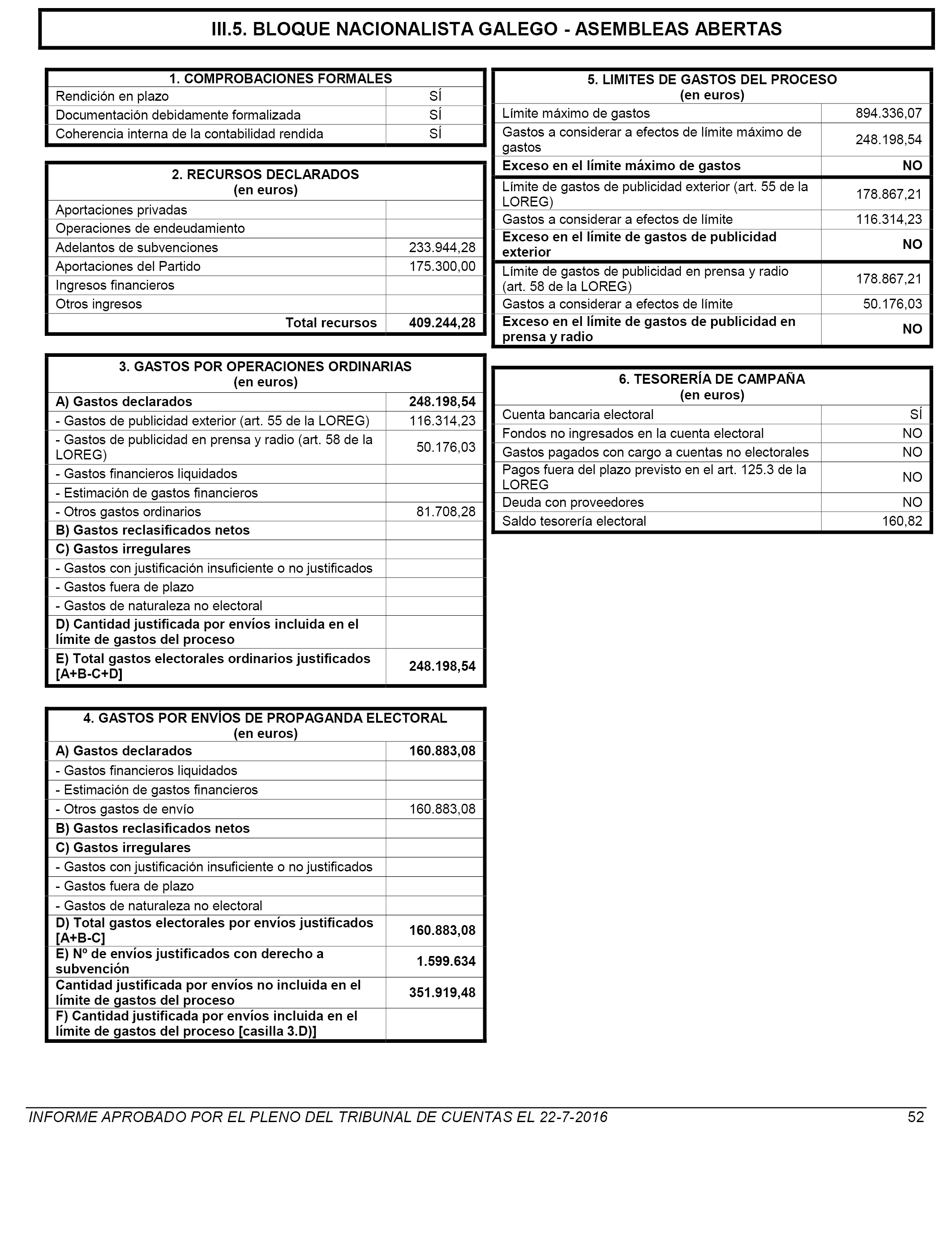 III.5. BLOQUE NACIONALISTA GALEGO - ASEMBLEAS ABERTAS

| 1. COMPROBACIONES FORMALES | |
|---|---|
| Rendición en plazo | SÍ |
| Documentación debidamente formalizada | SÍ |
| Coherencia interna de la contabilidad rendida | SÍ |

| 2. RECURSOS DECLARADOS (en euros) | |
|---|---|
| Aportaciones privadas | |
| Operaciones de endeudamiento | |
| Adelantos de subvenciones | 233.944,28 |
| Aportaciones del Partido | 175.300,00 |
| Ingresos financieros | |
| Otros ingresos | |
| Total recursos | 409.244,28 |

| 3. GASTOS POR OPERACIONES ORDINARIAS (en euros) | |
|---|---|
| A) Gastos declarados | 248.198,54 |
| - Gastos de publicidad exterior (art. 55 de la LOREG) | 116.314,23 |
| - Gastos de publicidad en prensa y radio (art. 58 de la LOREG) | 50.176,03 |
| - Gastos financieros liquidados | |
| - Estimación de gastos financieros | |
| - Otros gastos ordinarios | 81.708,28 |
| B) Gastos reclasificados netos | |
| C) Gastos irregulares | |
| - Gastos con justificación insuficiente o no justificados | |
| - Gastos fuera de plazo | |
| - Gastos de naturaleza no electoral | |
| D) Cantidad justificada por envíos incluida en el límite de gastos del proceso | |
| E) Total gastos electorales ordinarios justificados [A+B-C+D] | 248.198,54 |

| 4. GASTOS POR ENVÍOS DE PROPAGANDA ELECTORAL (en euros) | |
|---|---|
| A) Gastos declarados | 160.883,08 |
| - Gastos financieros liquidados | |
| - Estimación de gastos financieros | |
| - Otros gastos de envío | 160.883,08 |
| B) Gastos reclasificados netos | |
| C) Gastos irregulares | |
| - Gastos con justificación insuficiente o no justificados | |
| - Gastos fuera de plazo | |
| - Gastos de naturaleza no electoral | |
| D) Total gastos electorales por envíos justificados [A+B-C] | 160.883,08 |
| E) Nº de envíos justificados con derecho a subvención | 1.599.634 |
| Cantidad justificada por envíos no incluida en el límite de gastos del proceso | 351.919,48 |
| F) Cantidad justificada por envíos incluida en el límite de gastos del proceso [casilla 3.D)] | |

| 5. LIMITES DE GASTOS DEL PROCESO (en euros) | |
|---|---|
| Límite máximo de gastos | 894.336,07 |
| Gastos a considerar a efectos de límite máximo de gastos | 248.198,54 |
| Exceso en el límite máximo de gastos | NO |
| Límite de gastos de publicidad exterior (art. 55 de la LOREG) | 178.867,21 |
| Gastos a considerar a efectos de límite | 116.314,23 |
| Exceso en el límite de gastos de publicidad exterior | NO |
| Límite de gastos de publicidad en prensa y radio (art. 58 de la LOREG) | 178.867,21 |
| Gastos a considerar a efectos de límite | 50.176,03 |
| Exceso en el límite de gastos de publicidad en prensa y radio | NO |

| 6. TESORERÍA DE CAMPAÑA (en euros) | |
|---|---|
| Cuenta bancaria electoral | SÍ |
| Fondos no ingresados en la cuenta electoral | NO |
| Gastos pagados con cargo a cuentas no electorales | NO |
| Pagos fuera del plazo previsto en el art. 125.3 de la LOREG | NO |
| Deuda con proveedores | NO |
| Saldo tesorería electoral | 160,82 |

INFORME APROBADO POR EL PLENO DEL TRIBUNAL DE CUENTAS EL 22-7-2016 52